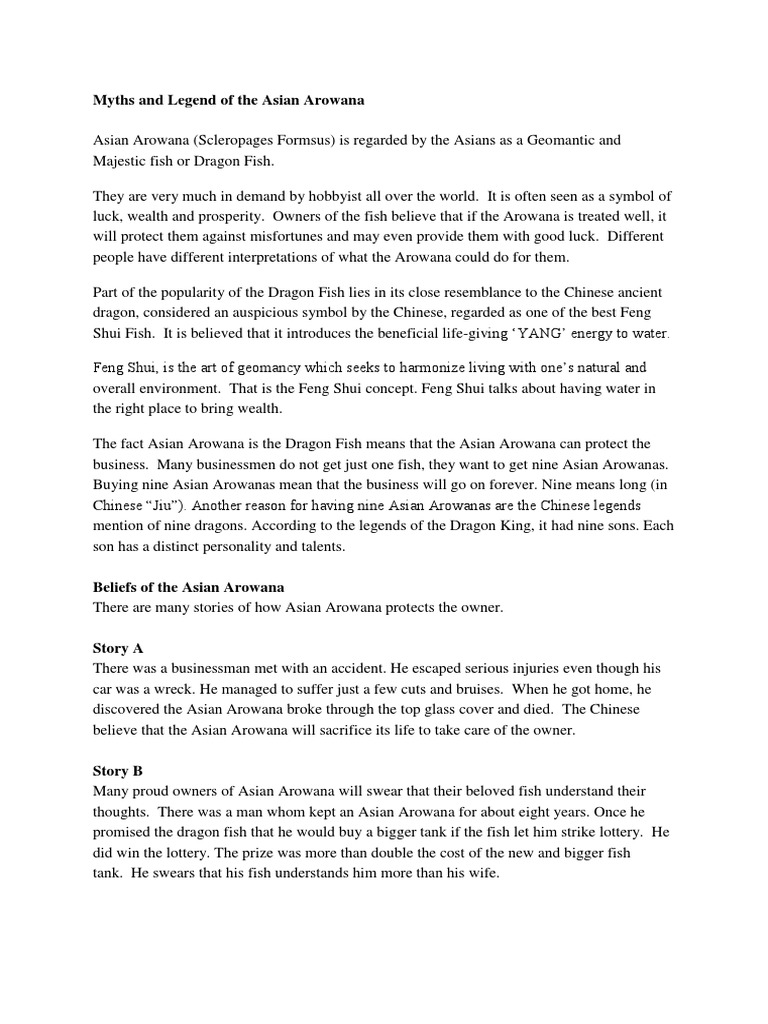 Myths and Legend of the Asian Arowana

Asian Arowana (Scleropages Formsus) is regarded by the Asians as a Geomantic and Majestic fish or Dragon Fish.

They are very much in demand by hobbyist all over the world. It is often seen as a symbol of luck, wealth and prosperity. Owners of the fish believe that if the Arowana is treated well, it will protect them against misfortunes and may even provide them with good luck. Different people have different interpretations of what the Arowana could do for them.

Part of the popularity of the Dragon Fish lies in its close resemblance to the Chinese ancient dragon, considered an auspicious symbol by the Chinese, regarded as one of the best Feng Shui Fish. It is believed that it introduces the beneficial life-giving 'YANG' energy to water.

Feng Shui, is the art of geomancy which seeks to harmonize living with one's natural and overall environment. That is the Feng Shui concept. Feng Shui talks about having water in the right place to bring wealth.

The fact Asian Arowana is the Dragon Fish means that the Asian Arowana can protect the business. Many businessmen do not get just one fish, they want to get nine Asian Arowanas. Buying nine Asian Arowanas mean that the business will go on forever. Nine means long (in Chinese "Jiu"). Another reason for having nine Asian Arowanas are the Chinese legends mention of nine dragons. According to the legends of the Dragon King, it had nine sons. Each son has a distinct personality and talents.

Beliefs of the Asian Arowana
There are many stories of how Asian Arowana protects the owner.

Story A
There was a businessman met with an accident. He escaped serious injuries even though his car was a wreck. He managed to suffer just a few cuts and bruises. When he got home, he discovered the Asian Arowana broke through the top glass cover and died. The Chinese believe that the Asian Arowana will sacrifice its life to take care of the owner.

Story B
Many proud owners of Asian Arowana will swear that their beloved fish understand their thoughts. There was a man whom kept an Asian Arowana for about eight years. Once he promised the dragon fish that he would buy a bigger tank if the fish let him strike lottery. He did win the lottery. The prize was more than double the cost of the new and bigger fish tank. He swears that his fish understands him more than his wife.